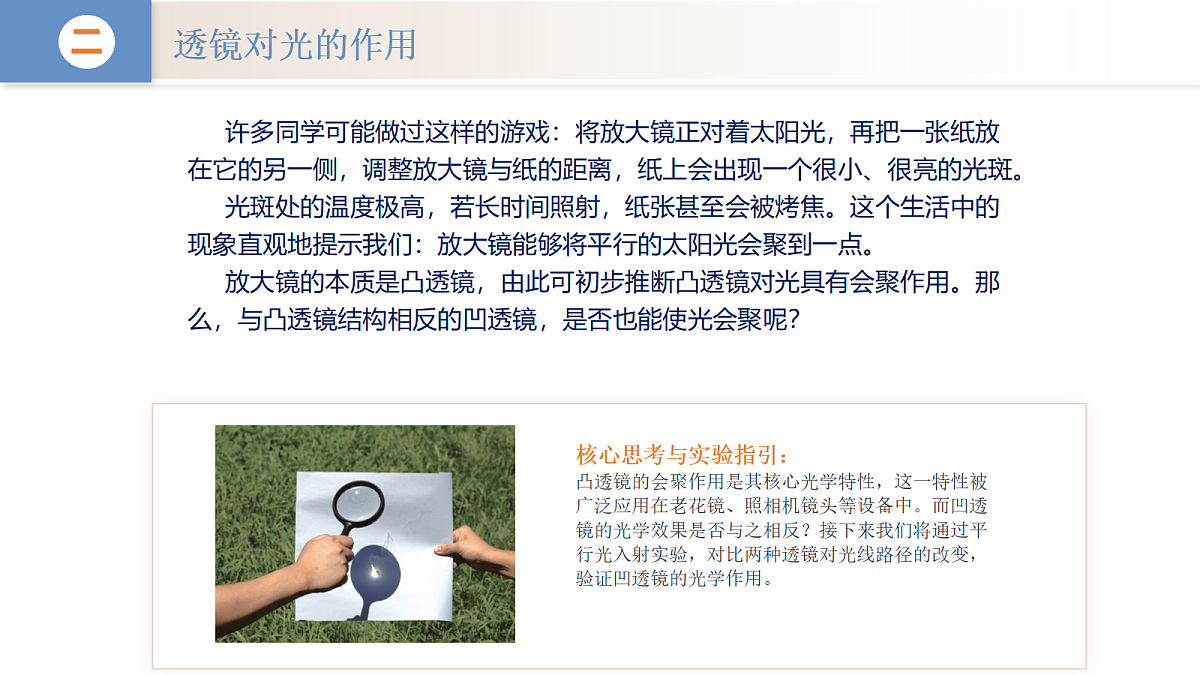 二

透镜对光的作用

许多同学可能做过这样的游戏：将放大镜正对着太阳光，再把一张纸放在它的另一侧，调整放大镜与纸的距离，纸上会出现一个很小、很亮的光斑。

光斑处的温度极高，若长时间照射，纸张甚至会被烤焦。这个生活中的现象直观地提示我们：放大镜能够将平行的太阳光会聚到一点。

放大镜的本质是凸透镜，由此可初步推断凸透镜对光具有会聚作用。那么，与凸透镜结构相反的凹透镜，是否也能使光会聚呢？

核心思考与实验指引：
凸透镜的会聚作用是其核心光学特性，这一特性被广泛应用在老花镜、照相机镜头等设备中。而凹透镜的光学效果是否与之相反？接下来我们将通过平行光入射实验，对比两种透镜对光线路径的改变，验证凹透镜的光学作用。